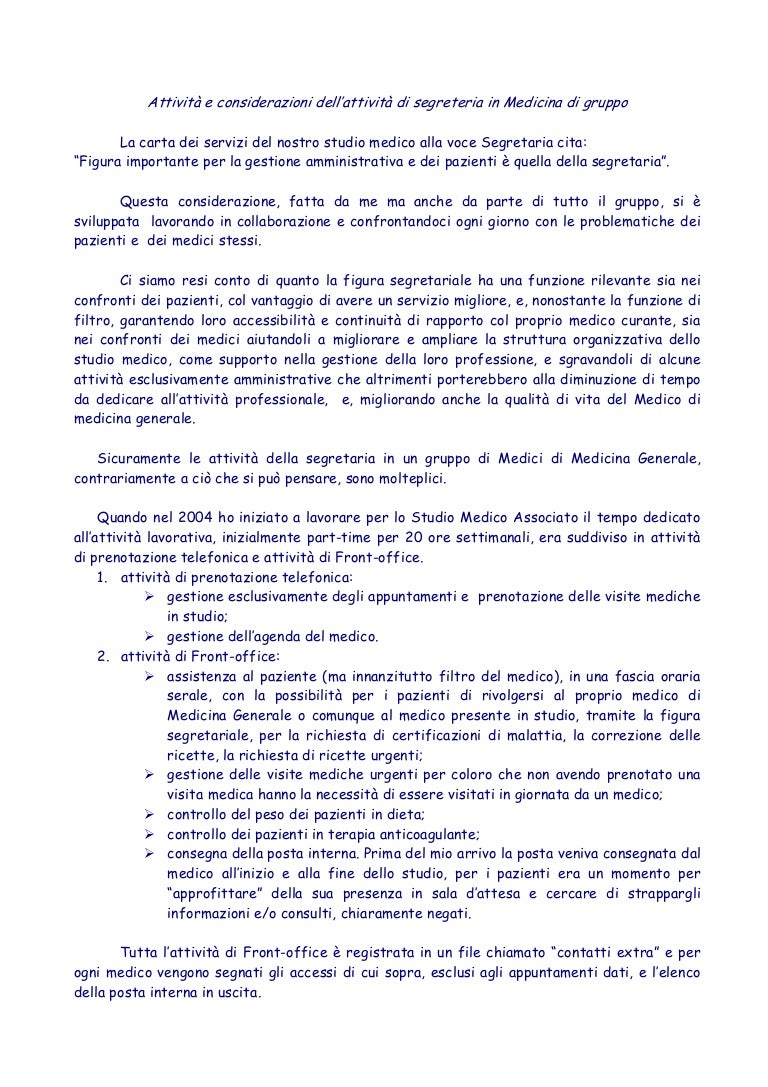 Attività e considerazioni dell'attività di segreteria in Medicina di gruppo

La carta dei servizi del nostro studio medico alla voce Segretaria cita: "Figura importante per la gestione amministrativa e dei pazienti è quella della segretaria".

Questa considerazione, fatta da me ma anche da parte di tutto il gruppo, si è sviluppata lavorando in collaborazione e confrontandoci ogni giorno con le problematiche dei pazienti e dei medici stessi.

Ci siamo resi conto di quanto la figura segretariale ha una funzione rilevante sia nei confronti dei pazienti, col vantaggio di avere un servizio migliore, e, nonostante la funzione di filtro, garantendo loro accessibilità e continuità di rapporto col proprio medico curante, sia nei confronti dei medici aiutandoli a migliorare e ampliare la struttura organizzativa dello studio medico, come supporto nella gestione della loro professione, e sgravandoli di alcune attività esclusivamente amministrative che altrimenti porterebbero alla diminuzione di tempo da dedicare all'attività professionale, e, migliorando anche la qualità di vita del Medico di medicina generale.

Sicuramente le attività della segretaria in un gruppo di Medici di Medicina Generale, contrariamente a ciò che si può pensare, sono molteplici.

Quando nel 2004 ho iniziato a lavorare per lo Studio Medico Associato il tempo dedicato all'attività lavorativa, inizialmente part-time per 20 ore settimanali, era suddiviso in attività di prenotazione telefonica e attività di Front-office.
1. attività di prenotazione telefonica:
➢ gestione esclusivamente degli appuntamenti e prenotazione delle visite mediche in studio;
➢ gestione dell'agenda del medico.
2. attività di Front-office:
➢ assistenza al paziente (ma innanzitutto filtro del medico), in una fascia oraria serale, con la possibilità per i pazienti di rivolgersi al proprio medico di Medicina Generale o comunque al medico presente in studio, tramite la figura segretariale, per la richiesta di certificazioni di malattia, la correzione delle ricette, la richiesta di ricette urgenti;
➢ gestione delle visite mediche urgenti per coloro che non avendo prenotato una visita medica hanno la necessità di essere visitati in giornata da un medico;
➢ controllo del peso dei pazienti in dieta;
➢ controllo dei pazienti in terapia anticoagulante;
➢ consegna della posta interna. Prima del mio arrivo la posta veniva consegnata dal medico all'inizio e alla fine dello studio, per i pazienti era un momento per "approfittare" della sua presenza in sala d'attesa e cercare di strappargli informazioni e/o consulti, chiaramente negati.

Tutta l'attività di Front-office è registrata in un file chiamato "contatti extra" e per ogni medico vengono segnati gli accessi di cui sopra, esclusi agli appuntamenti dati, e l'elenco della posta interna in uscita.